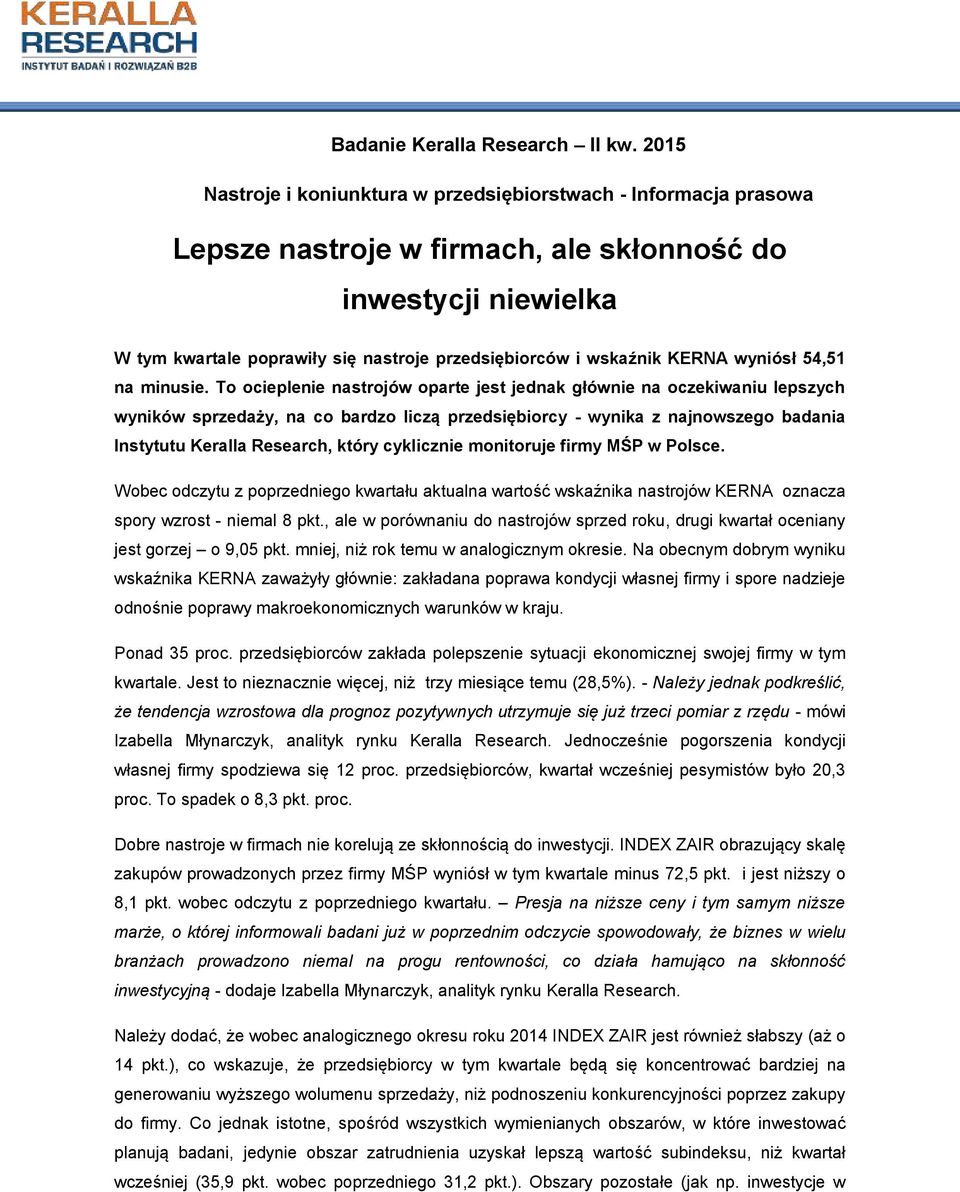 KERALLA RESEARCH
INSTYTUT BADAŃ I ROZWIĄZAŃ B2B

Badanie Keralla Research – II kw. 2015

Nastroje i koniunktura w przedsiębiorstwach - Informacja prasowa

Lepsze nastroje w firmach, ale skłonność do inwestycji niewielka

W tym kwartale poprawiły się nastroje przedsiębiorców i wskaźnik KERNA wyniósł 54,51 na minusie. To ocieplenie nastrojów oparte jest jednak głównie na oczekiwaniu lepszych wyników sprzedaży, na co bardzo liczą przedsiębiorcy - wynika z najnowszego badania Instytutu Keralla Research, który cyklicznie monitoruje firmy MŚP w Polsce.

Wobec odczytu z poprzedniego kwartału aktualna wartość wskaźnika nastrojów KERNA oznacza spory wzrost - niemal 8 pkt., ale w porównaniu do nastrojów sprzed roku, drugi kwartał oceniany jest gorzej – o 9,05 pkt. mniej, niż rok temu w analogicznym okresie. Na obecnym dobrym wyniku wskaźnika KERNA zaważyły głównie: zakładana poprawa kondycji własnej firmy i spore nadzieje odnośnie poprawy makroekonomicznych warunków w kraju.

Ponad 35 proc. przedsiębiorców zakłada polepszenie sytuacji ekonomicznej swojej firmy w tym kwartale. Jest to nieznacznie więcej, niż trzy miesiące temu (28,5%). - Należy jednak podkreślić, że tendencja wzrostowa dla prognoz pozytywnych utrzymuje się już trzeci pomiar z rzędu - mówi Izabella Młynarczyk, analityk rynku Keralla Research. Jednocześnie pogorszenia kondycji własnej firmy spodziewa się 12 proc. przedsiębiorców, kwartał wcześniej pesymistów było 20,3 proc. To spadek o 8,3 pkt. proc.

Dobre nastroje w firmach nie korelują ze skłonnością do inwestycji. INDEX ZAIR obrazujący skalę zakupów prowadzonych przez firmy MŚP wyniósł w tym kwartale minus 72,5 pkt. i jest niższy o 8,1 pkt. wobec odczytu z poprzedniego kwartału. – Presja na niższe ceny i tym samym niższe marże, o której informowali badani już w poprzednim odczycie spowodowały, że biznes w wielu branżach prowadzono niemal na progu rentowności, co działa hamująco na skłonność inwestycyjną - dodaje Izabella Młynarczyk, analityk rynku Keralla Research.

Należy dodać, że wobec analogicznego okresu roku 2014 INDEX ZAIR jest również słabszy (aż o 14 pkt.), co wskazuje, że przedsiębiorcy w tym kwartale będą się koncentrować bardziej na generowaniu wyższego wolumenu sprzedaży, niż podnoszeniu konkurencyjności poprzez zakupy do firmy. Co jednak istotne, spośród wszystkich wymienianych obszarów, w które inwestować planują badani, jedynie obszar zatrudnienia uzyskał lepszą wartość subindeksu, niż kwartał wcześniej (35,9 pkt. wobec poprzedniego 31,2 pkt.). Obszary pozostałe (jak np. inwestycje w